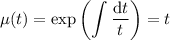 $\mu(t) = \exp\left(\int \frac{\mathrm{d}t}{t}\right) = t$